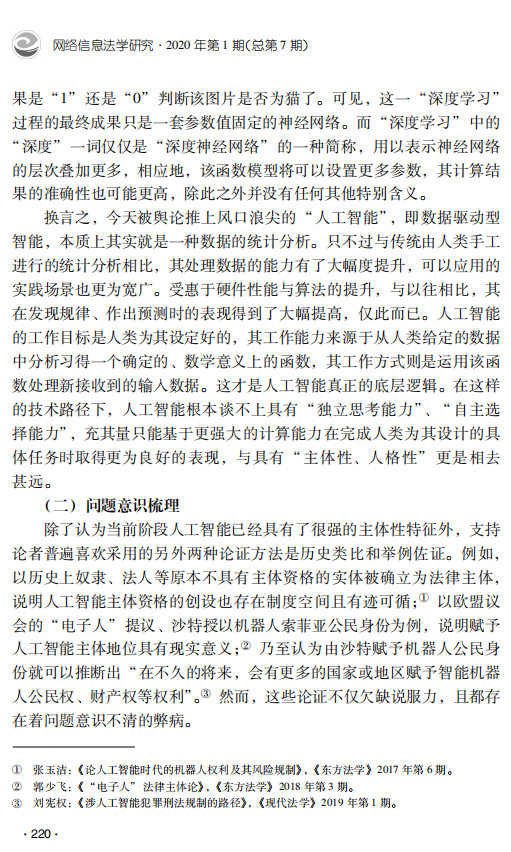 网络信息法学研究 · 2020 年第 1 期(总第 7 期)

果是“1”还是“0”判断该图片是否为猫了。可见，这一“深度学习”过程的最终成果只是一套参数值固定的神经网络。而“深度学习”中的“深度”一词仅仅是“深度神经网络”的一种简称，用以表示神经网络的层次叠加更多，相应地，该函数模型将可以设置更多参数，其计算结果的准确性也可能更高，除此之外并没有任何其他特别含义。

换言之，今天被舆论推上风口浪尖的“人工智能”，即数据驱动型智能，本质上其实就是一种数据的统计分析。只不过与传统由人类手工进行的统计分析相比，其处理数据的能力有了大幅度提升，可以应用的实践场景也更为宽广。受惠于硬件性能与算法的提升，与以往相比，其在发现规律、作出预测时的表现得到了大幅提高，仅此而已。人工智能的工作目标是人类为其设定好的，其工作能力来源于从人类给定的数据中分析习得一个确定的、数学意义上的函数，其工作方式则是运用该函数处理新接收到的输入数据。这才是人工智能真正的底层逻辑。在这样的技术路径下，人工智能根本谈不上具有“独立思考能力”、“自主选择能力”，充其量只能基于更强大的计算能力在完成人类为其设计的具体任务时取得更为良好的表现，与具有“主体性、人格性”更是相去甚远。

（二）问题意识梳理

除了认为当前阶段人工智能已经具有了很强的主体性特征外，支持论者普遍喜欢采用的另外两种论证方法是历史类比和举例佐证。例如，以历史上奴隶、法人等原本不具有主体资格的实体被确立为法律主体，说明人工智能主体资格的创设也存在制度空间且有迹可循；① 以欧盟议会的“电子人”提议、沙特授以机器人索菲亚公民身份为例，说明赋予人工智能主体地位具有现实意义；② 乃至认为由沙特赋予机器人公民身份就可以推断出“在不久的将来，会有更多的国家或地区赋予智能机器人公民权、财产权等权利”。③ 然而，这些论证不仅欠缺说服力，且都存在着问题意识不清的弊病。

① 张玉洁：《论人工智能时代的机器人权利及其风险规制》，《东方法学》2017 年第 6 期。
② 郭少飞：《“电子人”法律主体论》，《东方法学》2018 年第 3 期。
③ 刘宪权：《涉人工智能犯罪刑法规制的路径》，《现代法学》2019 年第 1 期。

· 220 ·